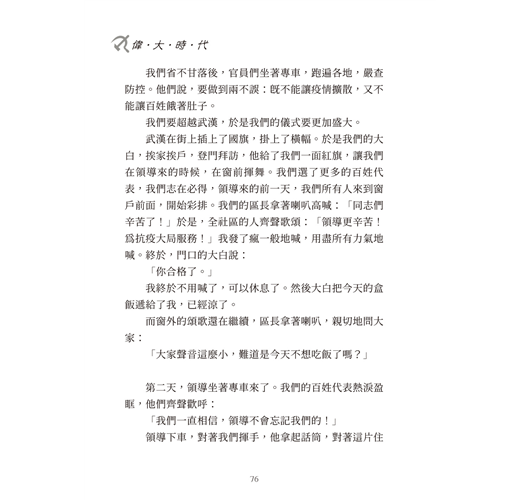 偉・大・時・代

我們省不甘落後，官員們坐著專車，跑遍各地，嚴查防控。他們說，要做到兩不誤：既不能讓疫情擴散，又不能讓百姓餓著肚子。

我們要超越武漢，於是我們的儀式要更加盛大。

武漢在街上插上了國旗，掛上了橫幅。於是我們的大白，挨家挨戶，登門拜訪，他給了我們一面紅旗，讓我們在領導來的時候，在窗前揮舞。我們選了更多的百姓代表，我們志在必得，領導來的前一天，我們所有人來到窗戶前面，開始彩排。我們的區長拿著喇叭高喊：「同志們辛苦了！」於是，全社區的人齊聲歌頌：「領導更辛苦！爲抗疫大局服務！」我發了瘋一般地喊，用盡所有力氣地喊。終於，門口的大白說：

「你合格了。」

我終於不用喊了，可以休息了。然後大白把今天的盒飯遞給了我，已經涼了。

而窗外的頌歌還在繼續，區長拿著喇叭，親切地問大家：

「大家聲音這麼小，難道是今天不想吃飯了嗎？」

第二天，領導坐著專車來了。我們的百姓代表熱淚盈眶，他們齊聲歡呼：

「我們一直相信，領導不會忘記我們的！」

領導下車，對著我們揮手，他拿起話筒，對著這片住

76